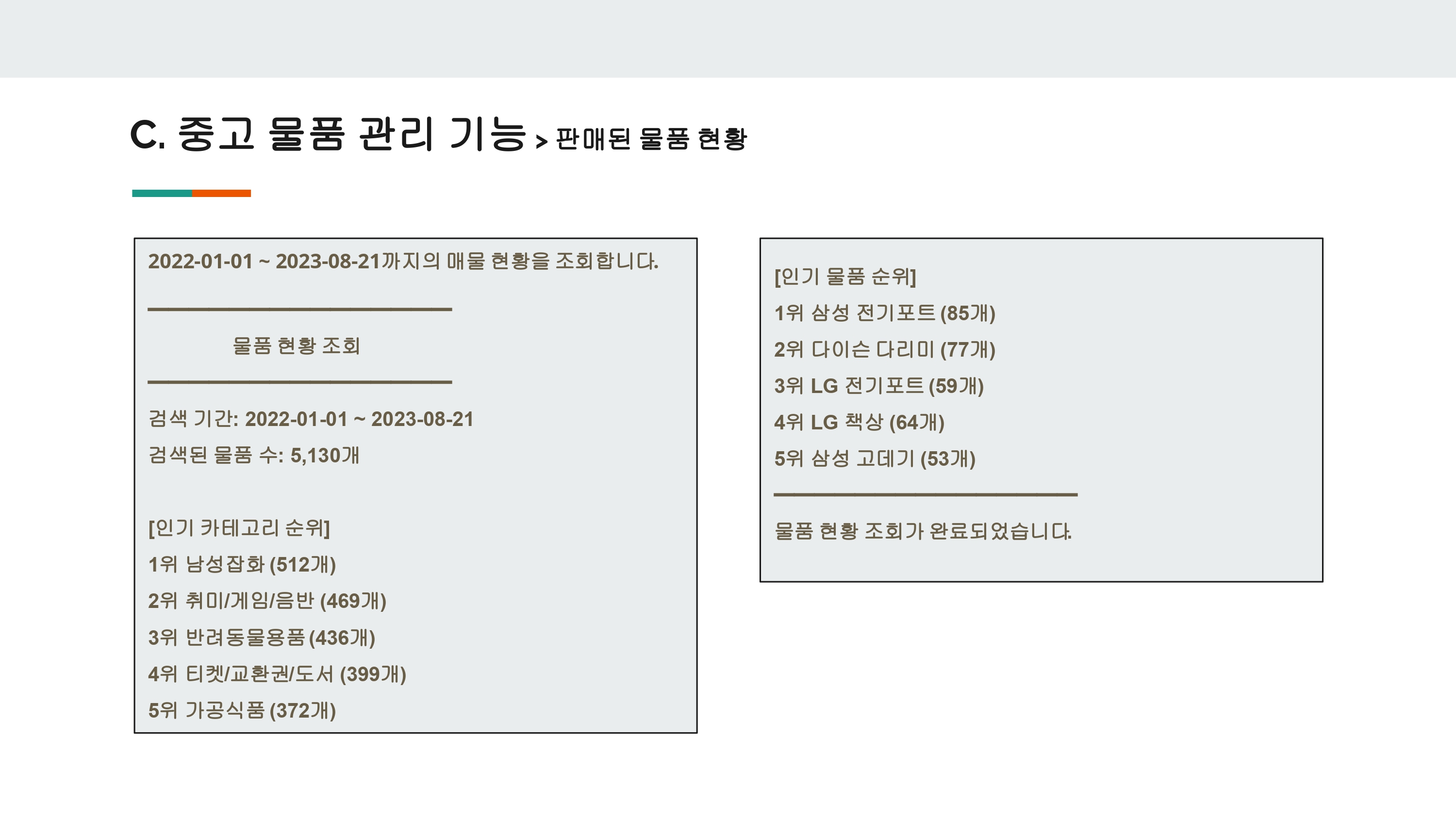 C. 중고 물품 관리 기능 > 판매된 물품 현황

2022-01-01 ~ 2023-08-21까지의 매물 현황을 조회합니다.

물품 현황 조회

검색 기간: 2022-01-01 ~ 2023-08-21
검색된 물품 수: 5,130개

[인기 카테고리 순위]
1위 남성잡화 (512개)
2위 취미/게임/음반 (469개)
3위 반려동물용품 (436개)
4위 티켓/교환권/도서 (399개)
5위 가공식품 (372개)

[인기 물품 순위]
1위 삼성 전기포트 (85개)
2위 다이슨 다리미 (77개)
3위 LG 전기포트 (59개)
4위 LG 책상 (64개)
5위 삼성 고데기 (53개)

물품 현황 조회가 완료되었습니다.